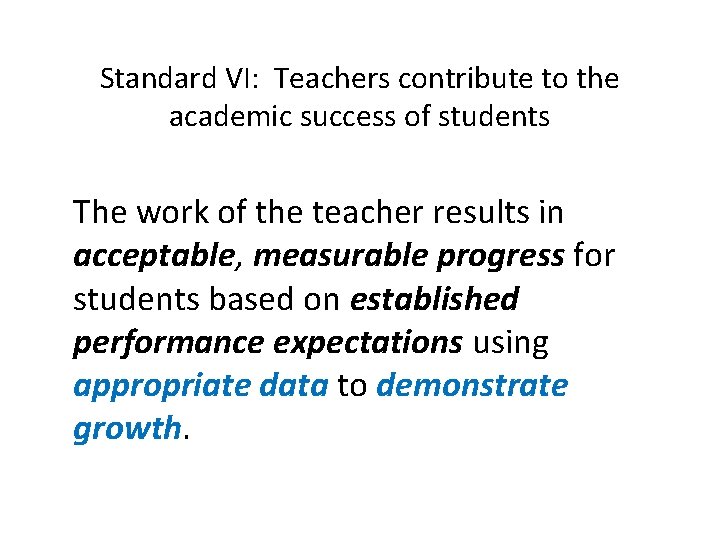 Standard VI: Teachers contribute to the academic success of students

The work of the teacher results in acceptable, measurable progress for students based on established performance expectations using appropriate data to demonstrate growth.